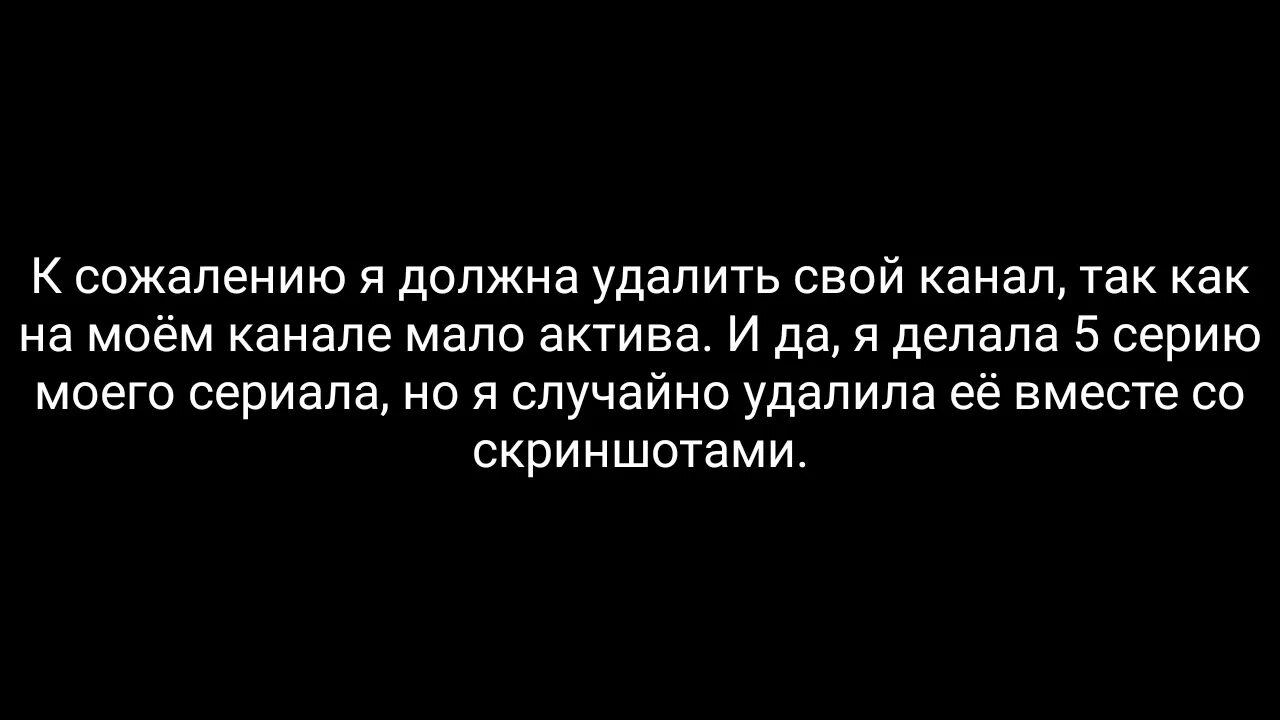 К сожалению я должна удалить свой канал, так как на моём канале мало актива. И да, я делала 5 серию моего сериала, но я случайно удалила её вместе со скриншотами.